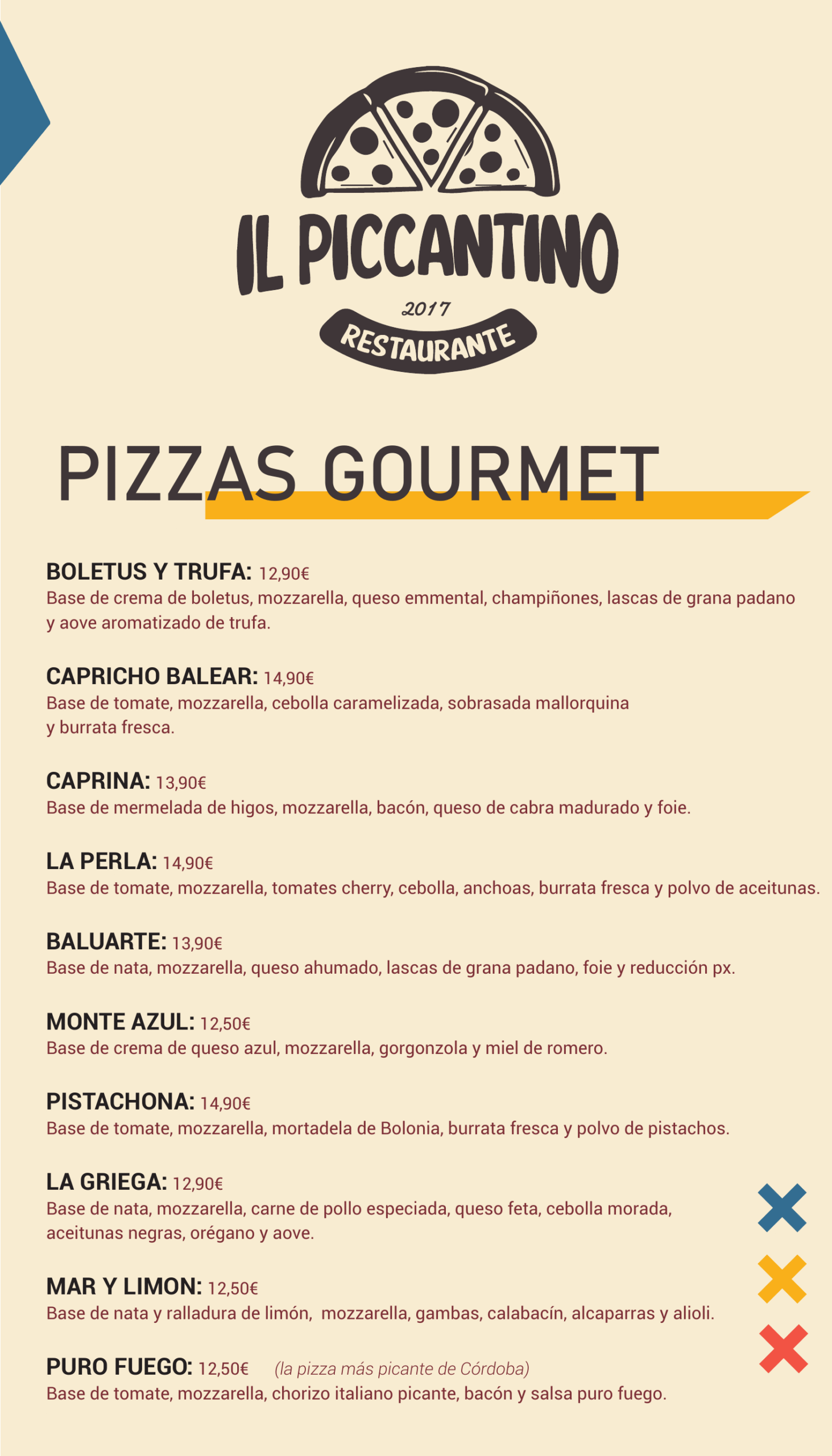 IL PICCANTINO

2017

RESTAURANTE

PIZZAS GOURMET

BOLETUS Y TRUFA: 12,90€
Base de crema de boletus, mozzarella, queso emmental, champiñones, lascas de grana padano y aove aromatizado de trufa.

CAPRICHO BALEAR: 14,90€
Base de tomate, mozzarella, cebolla caramelizada, sobrasada mallorquina y burrata fresca.

CAPRINA: 13,90€
Base de mermelada de higos, mozzarella, bacón, queso de cabra madurado y foie.

LA PERLA: 14,90€
Base de tomate, mozzarella, tomates cherry, cebolla, anchoas, burrata fresca y polvo de aceitunas.

BALUARTE: 13,90€
Base de nata, mozzarella, queso ahumado, lascas de grana padano, foie y reducción px.

MONTE AZUL: 12,50€
Base de crema de queso azul, mozzarella, gorgonzola y miel de romero.

PISTACHONA: 14,90€
Base de tomate, mozzarella, mortadela de Bolonia, burrata fresca y polvo de pistachos.

LA GRIEGA: 12,90€
Base de nata, mozzarella, carne de pollo especiada, queso feta, cebolla morada, aceitunas negras, orégano y aove.

MAR Y LIMON: 12,50€
Base de nata y ralladura de limón, mozzarella, gambas, calabacín, alcaparras y alioli.

PURO FUEGO: 12,50€ (la pizza más picante de Córdoba)
Base de tomate, mozzarella, chorizo italiano picante, bacón y salsa puro fuego.